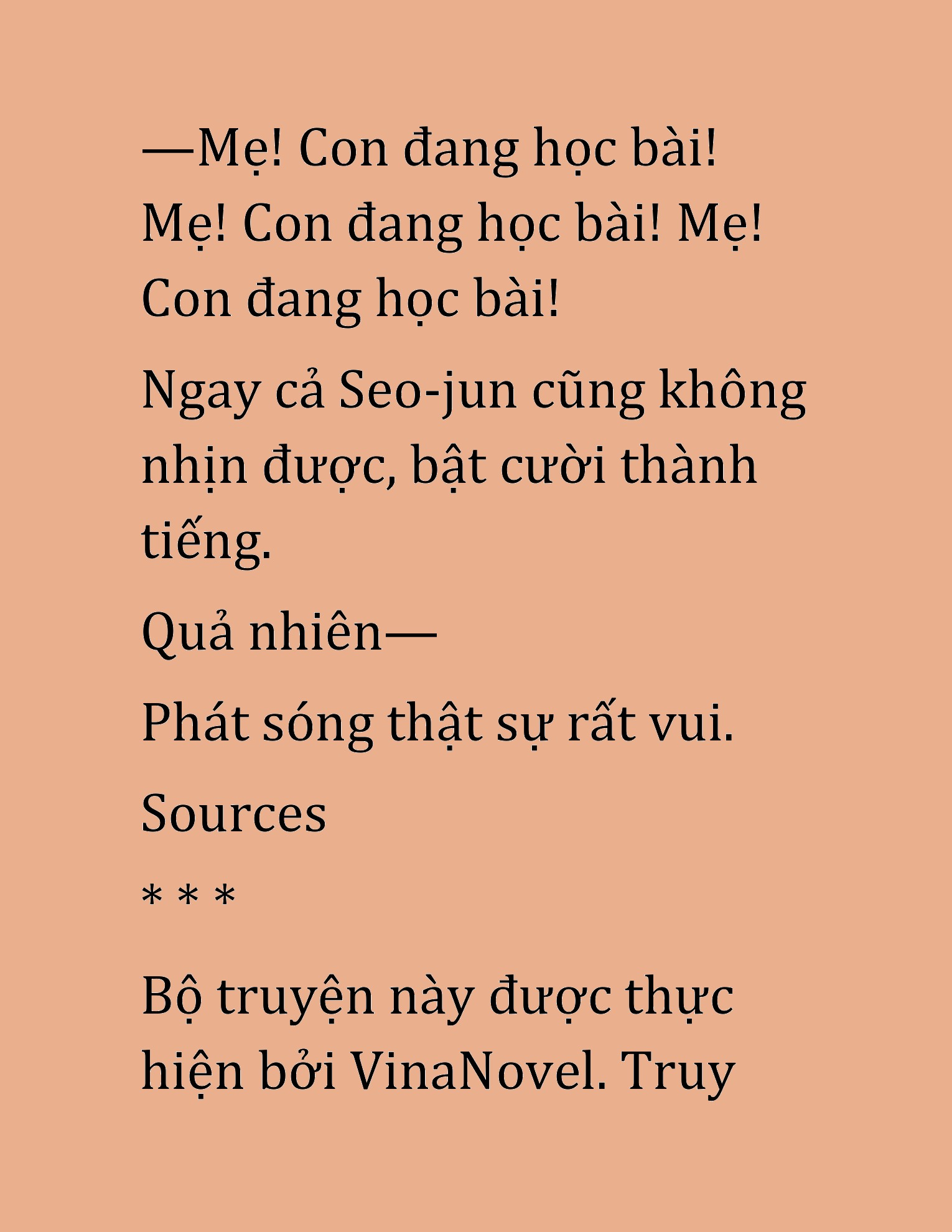 —Mẹ! Con đang học bài! Mẹ! Con đang học bài! Mẹ! Con đang học bài!

Ngay cả Seo-jun cũng không nhịn được, bật cười thành tiếng.

Quả nhiên—

Phát sóng thật sự rất vui.

Sources

* * *

Bộ truyện này được thực hiện bởi VinaNovel. Truy